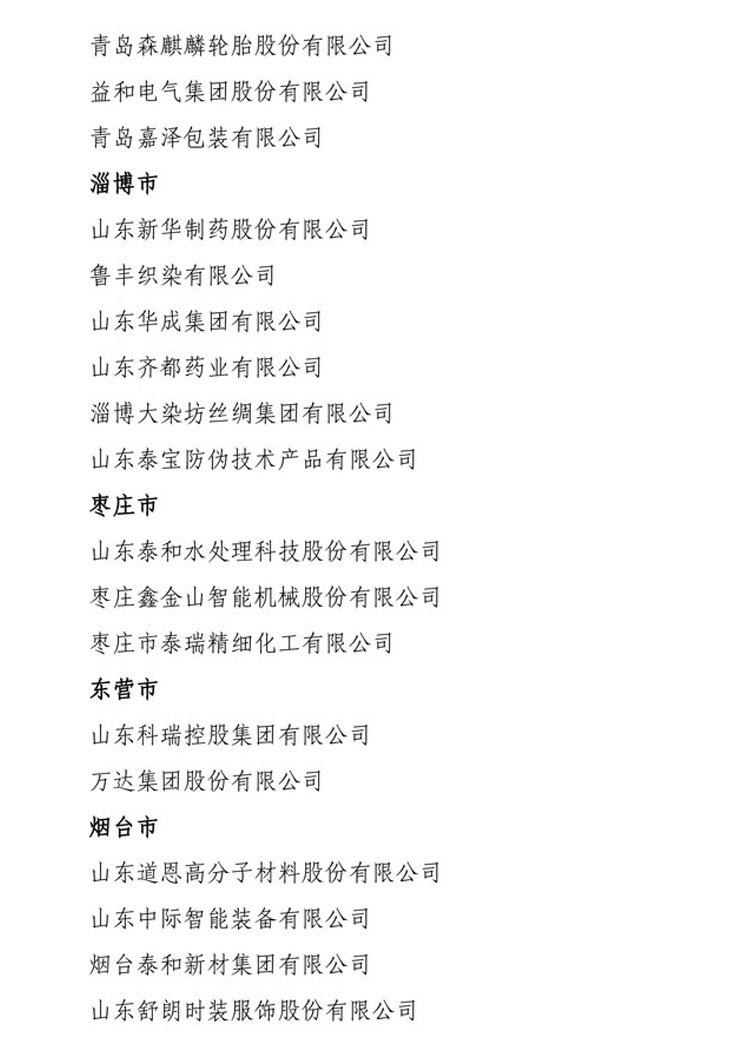 青岛森麒麟轮胎股份有限公司

益和电气集团股份有限公司

青岛嘉泽包装有限公司

淄博市

山东新华制药股份有限公司

鲁丰织染有限公司

山东华成集团有限公司

山东齐都药业有限公司

淄博大染坊丝绸集团有限公司

山东泰宝防伪技术产品有限公司

枣庄市

山东泰和水处理科技股份有限公司

枣庄鑫金山智能机械股份有限公司

枣庄市泰瑞精细化工有限公司

东营市

山东科瑞控股集团有限公司

万达集团股份有限公司

烟台市

山东道恩高分子材料股份有限公司

山东中际智能装备有限公司

烟台泰和新材集团有限公司

山东舒朗时装服饰股份有限公司